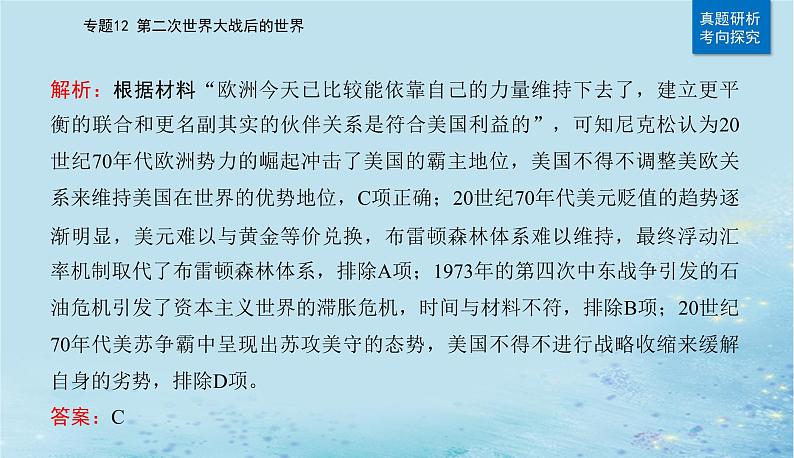 专题12 第二次世界大战后的世界

真题研析
考向探究

解析：根据材料“欧洲今天已比较能依靠自己的力量维持下去了，建立更平衡的联合和更名副其实的伙伴关系是符合美国利益的”，可知尼克松认为20世纪70年代欧洲势力的崛起冲击了美国的霸主地位，美国不得不调整美欧关系来维持美国在世界的优势地位，C项正确；20世纪70年代美元贬值的趋势逐渐明显，美元难以与黄金等价兑换，布雷顿森林体系难以维持，最终浮动汇率机制取代了布雷顿森林体系，排除A项；1973年的第四次中东战争引发的石油危机引发了资本主义世界的滞胀危机，时间与材料不符，排除B项；20世纪70年代美苏争霸中呈现出苏攻美守的态势，美国不得不进行战略收缩来缓解自身的劣势，排除D项。

答案：C